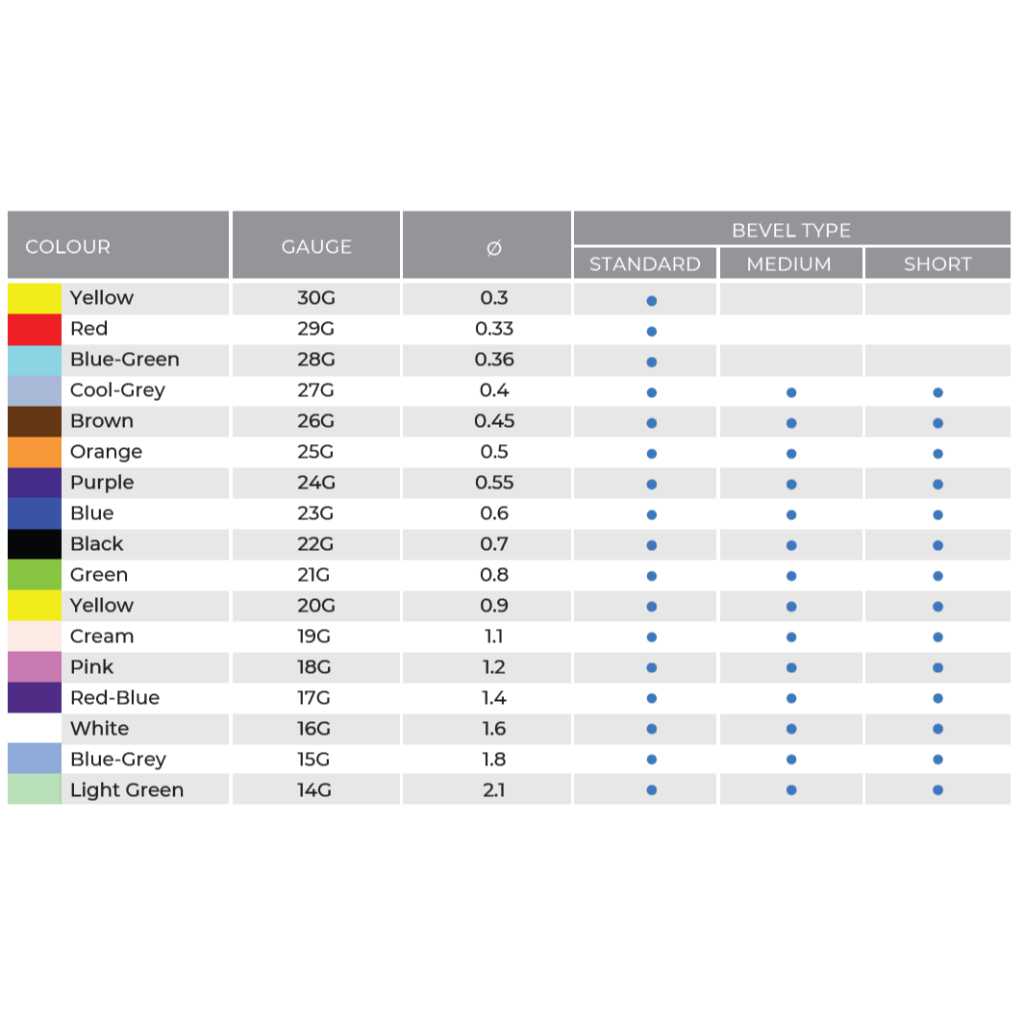 | COLOUR | GAUGE | Ø | BEVEL TYPE STANDARD | BEVEL TYPE MEDIUM | BEVEL TYPE SHORT |
|---|---|---|---|---|---|
| Yellow | 30G | 0.3 | • | | |
| Red | 29G | 0.33 | • | | |
| Blue-Green | 28G | 0.36 | • | | |
| Cool-Grey | 27G | 0.4 | • | • | • |
| Brown | 26G | 0.45 | • | • | • |
| Orange | 25G | 0.5 | • | • | • |
| Purple | 24G | 0.55 | • | • | • |
| Blue | 23G | 0.6 | • | • | • |
| Black | 22G | 0.7 | • | • | • |
| Green | 21G | 0.8 | • | • | • |
| Yellow | 20G | 0.9 | • | • | • |
| Cream | 19G | 1.1 | • | • | • |
| Pink | 18G | 1.2 | • | • | • |
| Red-Blue | 17G | 1.4 | • | • | • |
| White | 16G | 1.6 | • | • | • |
| Blue-Grey | 15G | 1.8 | • | • | • |
| Light Green | 14G | 2.1 | • | • | • |